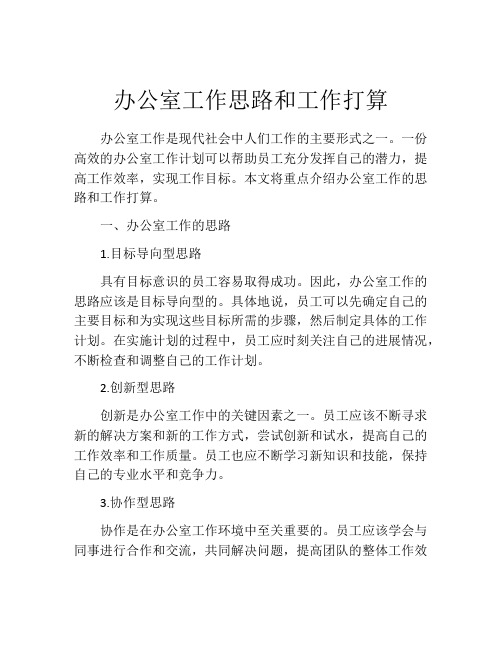 办公室工作思路和工作打算

办公室工作是现代社会中人们工作的主要形式之一。一份高效的办公室工作计划可以帮助员工充分发挥自己的潜力，提高工作效率，实现工作目标。本文将重点介绍办公室工作的思路和工作打算。

一、办公室工作的思路

1.目标导向型思路

具有目标意识的员工容易取得成功。因此，办公室工作的思路应该是目标导向型的。具体地说，员工可以先确定自己的主要目标和为实现这些目标所需的步骤，然后制定具体的工作计划。在实施计划的过程中，员工应时刻关注自己的进展情况，不断检查和调整自己的工作计划。

2.创新型思路

创新是办公室工作中的关键因素之一。员工应该不断寻求新的解决方案和新的工作方式，尝试创新和试水，提高自己的工作效率和工作质量。员工也应不断学习新知识和技能，保持自己的专业水平和竞争力。

3.协作型思路

协作是在办公室工作环境中至关重要的。员工应该学会与同事进行合作和交流，共同解决问题，提高团队的整体工作效